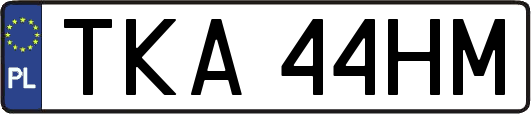 PL
TKA 44HM